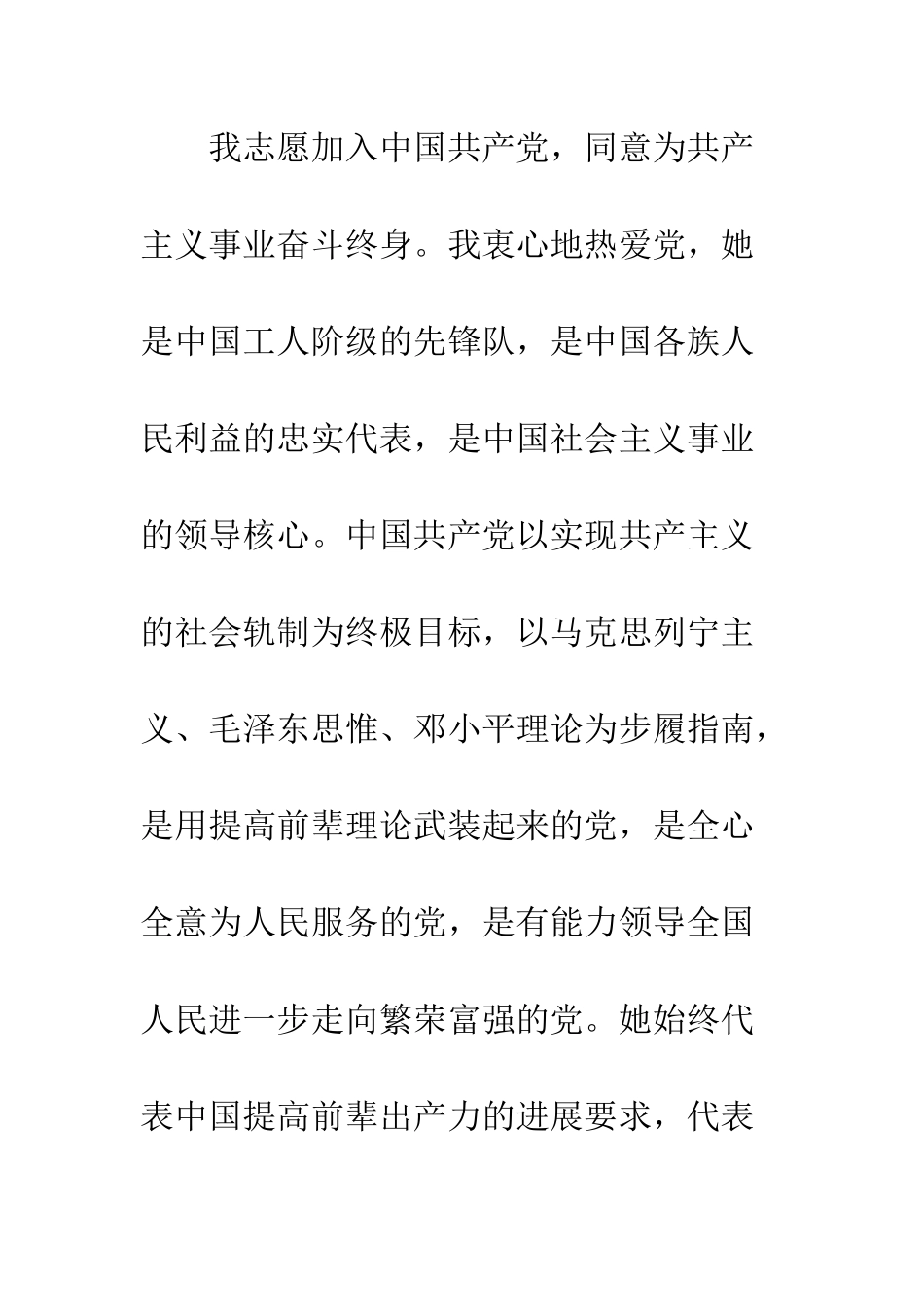 我志愿加入中国共产党，同意为共产主义事业奋斗终身。我衷心地热爱党，她是中国工人阶级的先锋队，是中国各族人民利益的忠实代表，是中国社会主义事业的领导核心。中国共产党以实现共产主义的社会轨制为终极目标，以马克思列宁主义、毛泽东思惟、邓小平理论为步履指南，是用提高前辈理论武装起来的党，是全心全意为人民服务的党，是有能力领导全国人民进一步走向繁荣富强的党。她始终代表中国提高前辈出产力的进展要求，代表